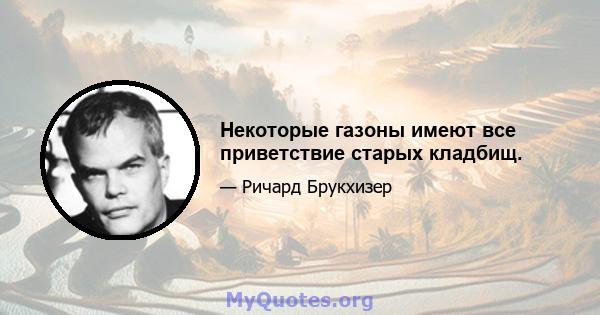 Некоторые газоны имеют все приветствие старых кладбищ.

— Ричард Брукхизер

MyQuotes.org